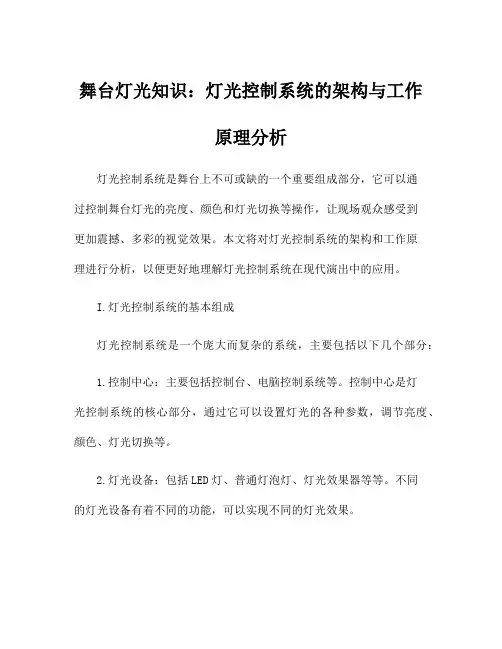 舞台灯光知识：灯光控制系统的架构与工作原理分析

灯光控制系统是舞台上不可或缺的一个重要组成部分，它可以通过控制舞台灯光的亮度、颜色和灯光切换等操作，让现场观众感受到更加震撼、多彩的视觉效果。本文将对灯光控制系统的架构和工作原理进行分析，以便更好地理解灯光控制系统在现代演出中的应用。

I.灯光控制系统的基本组成

灯光控制系统是一个庞大而复杂的系统，主要包括以下几个部分：

1.控制中心：主要包括控制台、电脑控制系统等。控制中心是灯光控制系统的核心部分，通过它可以设置灯光的各种参数，调节亮度、颜色、灯光切换等。

2.灯光设备：包括LED灯、普通灯泡灯、灯光效果器等等。不同的灯光设备有着不同的功能，可以实现不同的灯光效果。